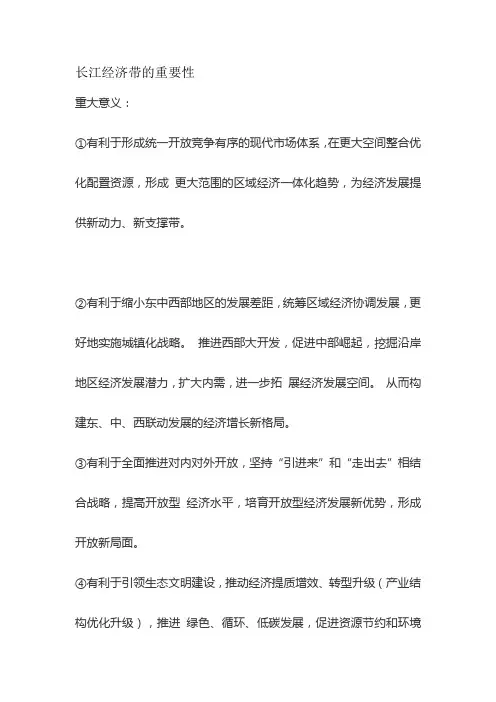 长江经济带的重要性

重大意义：

①有利于形成统一开放竞争有序的现代市场体系，在更大空间整合优化配置资源，形成 更大范围的区域经济一体化趋势，为经济发展提供新动力、新支撑带。

②有利于缩小东中西部地区的发展差距，统筹区域经济协调发展，更好地实施城镇化战略。 推进西部大开发，促进中部崛起，挖掘沿岸地区经济发展潜力，扩大内需，进一步拓 展经济发展空间。 从而构建东、中、西联动发展的经济增长新格局。

③有利于全面推进对内对外开放，坚持“引进来”和“走出去”相结合战略，提高开放型 经济水平，培育开放型经济发展新优势，形成开放新局面。

④有利于引领生态文明建设，推动经济提质增效、转型升级（产业结构优化升级），推进 绿色、循环、低碳发展，促进资源节约和环境